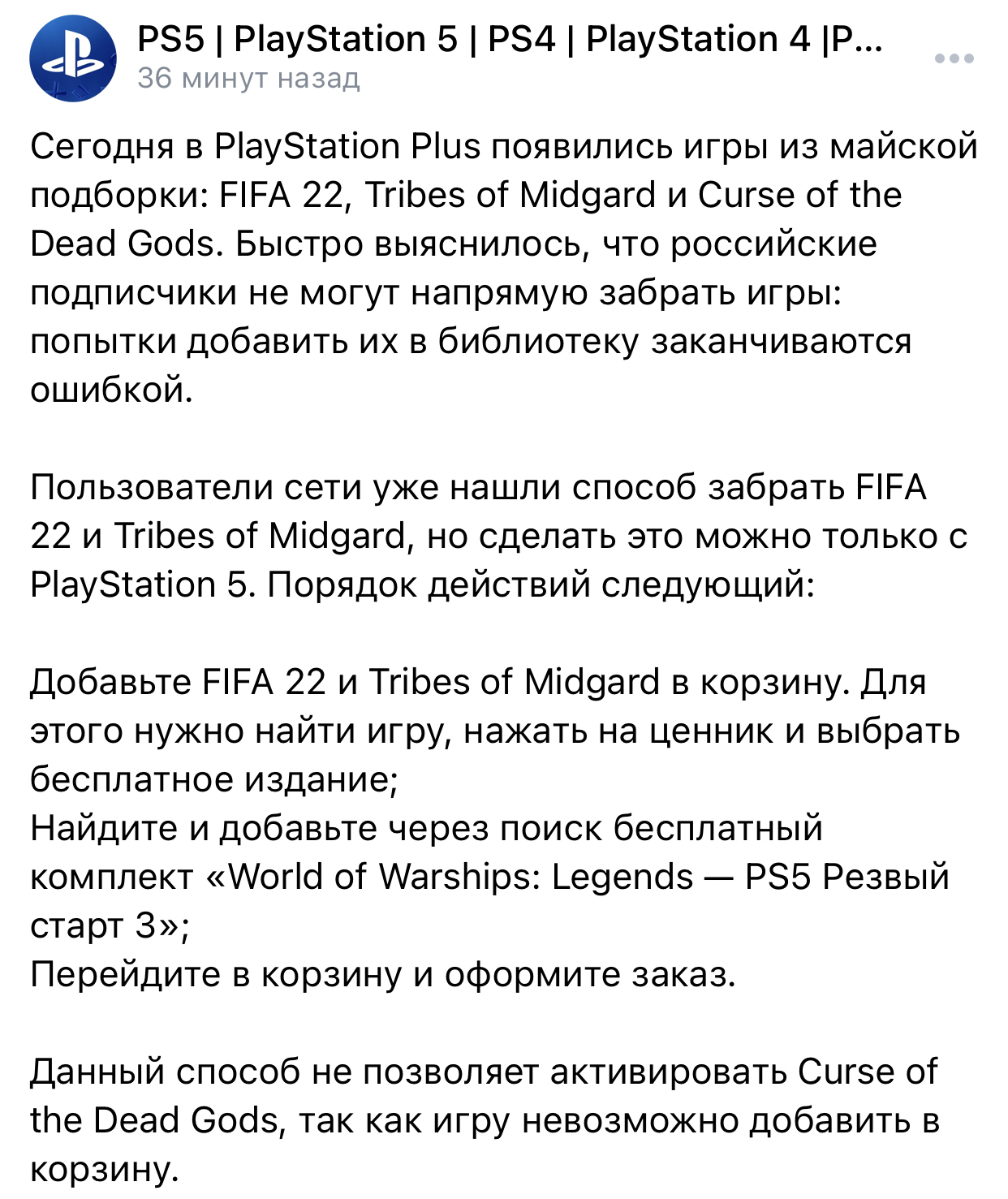 PS5 | PlayStation 5 | PS4 | PlayStation 4 |P...
36 минут назад

Сегодня в PlayStation Plus появились игры из майской подборки: FIFA 22, Tribes of Midgard и Curse of the Dead Gods. Быстро выяснилось, что российские подписчики не могут напрямую забрать игры: попытки добавить их в библиотеку заканчиваются ошибкой.

Пользователи сети уже нашли способ забрать FIFA 22 и Tribes of Midgard, но сделать это можно только с PlayStation 5. Порядок действий следующий:

Добавьте FIFA 22 и Tribes of Midgard в корзину. Для этого нужно найти игру, нажать на ценник и выбрать бесплатное издание;
Найдите и добавьте через поиск бесплатный комплект «World of Warships: Legends — PS5 Резвый старт 3»;
Перейдите в корзину и оформите заказ.

Данный способ не позволяет активировать Curse of the Dead Gods, так как игру невозможно добавить в корзину.